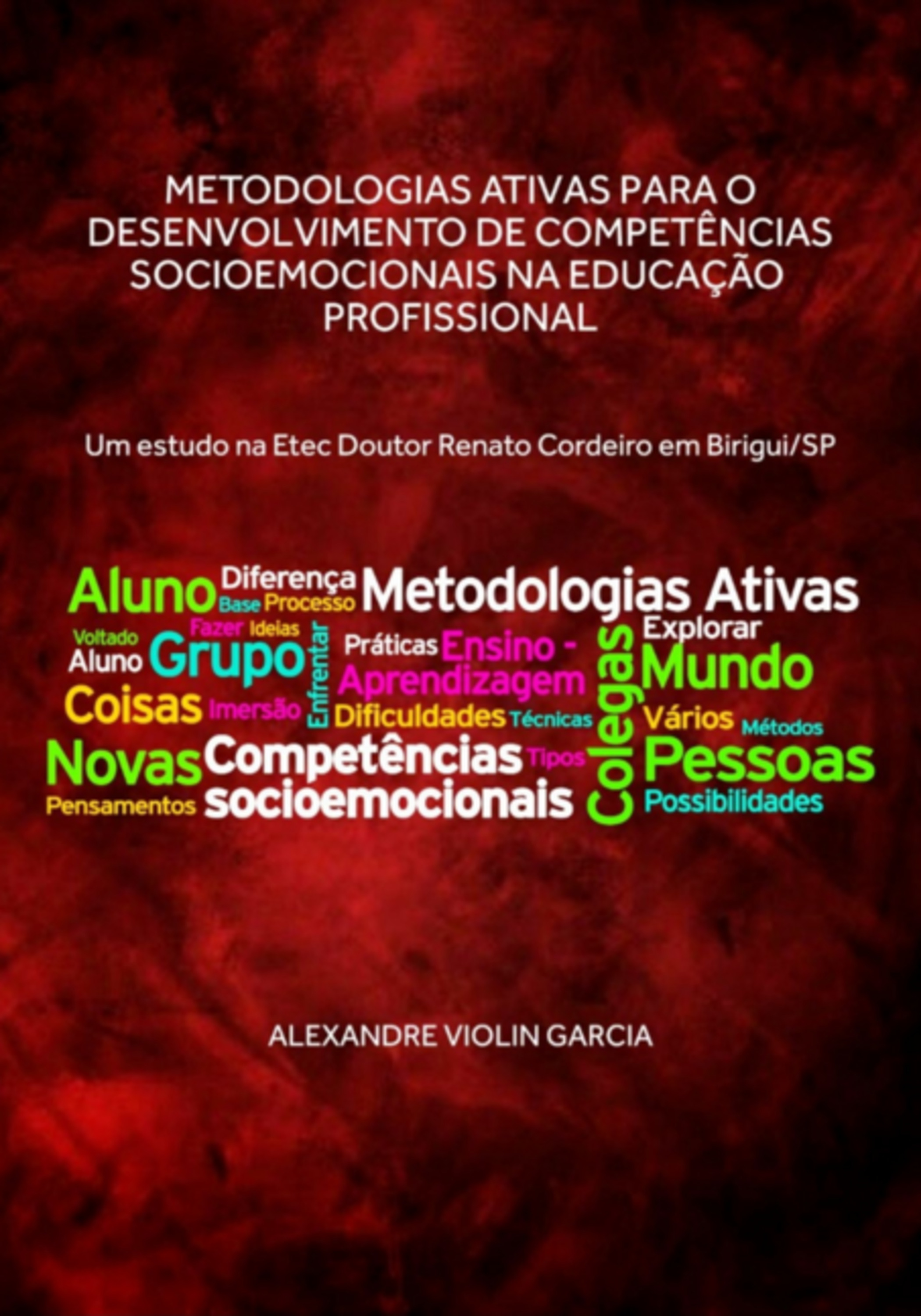 METODOLOGIAS ATIVAS PARA O DESENVOLVIMENTO DE COMPETÊNCIAS SOCIOEMOCIONAIS NA EDUCAÇÃO PROFISSIONAL

Um estudo na Etec Doutor Renato Cordeiro em Birigui/SP

Aluno Diferença Base Processo Metodologias Ativas
Voltado Fazer Ideias Aluno Grupo Enfrentar Práticas Ensino - Aprendizagem Colegas Explorar Mundo
Coisas Imersão Dificuldades Técnicas Vários Métodos
Novas Competências Tipos Pessoas
Pensamentos socioemocionais Possibilidades

ALEXANDRE VIOLIN GARCIA